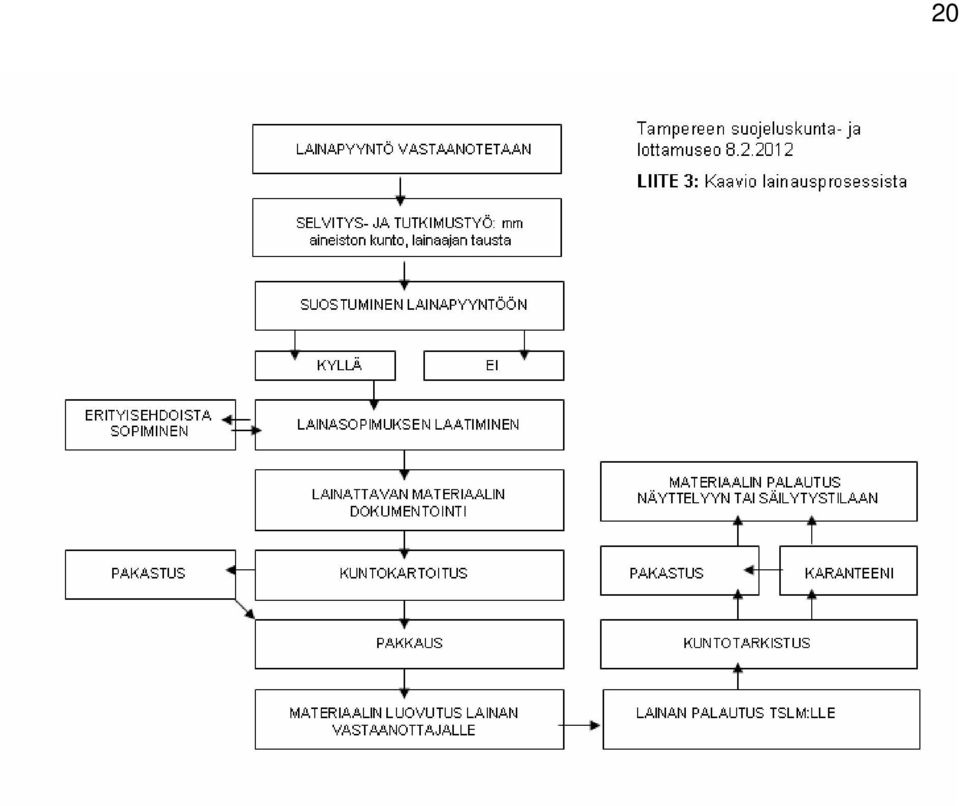 20

Tampereen suojeluskunta- ja lottamuseo 8.2.2012

LIITE 3: Kaavio lainausprosessista

LAINAPYYNTÖ VASTAANOTETAAN

SELVITYS- JA TUTKIMUSTYÖ: mm aineiston kunto, lainaajan tausta

SUOSTUMINEN LAINAPYYNTÖÖN

KYLLÄ

EI

ERITYISEHDOISTA SOPIMINEN

LAINASOPIMUKSEN LAATIMINEN

LAINATTAVAN MATERIAALIN DOKUMENTOINTI

PAKASTUS

KUNTOKARTOITUS

PAKKAUS

MATERIAALIN LUOVUTUS LAINAN VASTAANOTTAJALLE

LAINAN PALAUTUS TSLM:LLE

KUNTOTARKISTUS

PAKASTUS

KARANTEENI

MATERIAALIN PALAUTUS NÄYTTELYYN TAI SÄILYTYSTILAAN